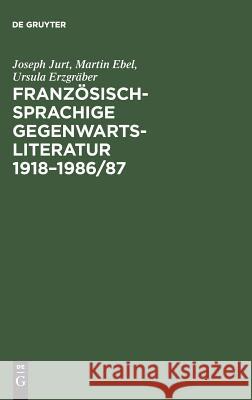 DE GRUYTER

Joseph Jurt, Martin Ebel, Ursula Erzgräber

FRANZÖSISCH-SPRACHIGE GEGENWARTS-LITERATUR 1918–1986/87

DE G

Kraina Książek